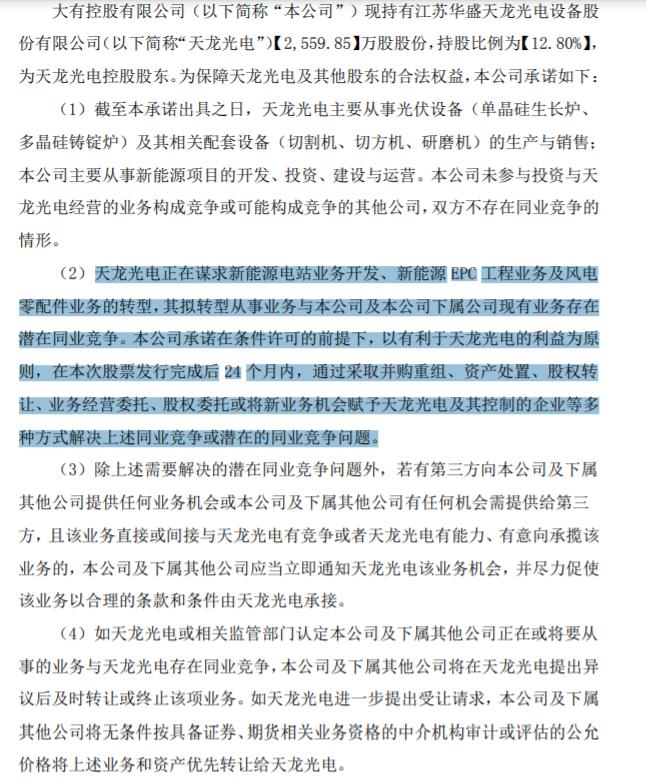 大有控股有限公司（以下简称“本公司”）现持有江苏华盛天龙光电设备股份有限公司（以下简称“天龙光电”）【2,559.85】万股股份，持股比例为【12.80%】，为天龙光电控股股东。为保障天龙光电及其他股东的合法权益，本公司承诺如下：

（1）截至本承诺出具之日，天龙光电主要从事光伏设备（单晶硅生长炉、多晶硅铸锭炉）及其相关配套设备（切割机、切方机、研磨机）的生产与销售；本公司主要从事新能源项目的开发、投资、建设与运营。本公司未参与投资与天龙光电经营的业务构成竞争或可能构成竞争的其他公司，双方不存在同业竞争的情形。

（2）天龙光电正在谋求新能源电站业务开发、新能源 EPC 工程业务及风电零配件业务的转型，其拟转型从事业务与本公司及本公司下属公司现有业务存在潜在同业竞争。本公司承诺在条件许可的前提下，以有利于天龙光电的利益为原则，在本次股票发行完成后 24 个月内，通过采取并购重组、资产处置、股权转让、业务经营委托、股权委托或将新业务机会赋予天龙光电及其控制的企业等多种方式解决上述同业竞争或潜在的同业竞争问题。

（3）除上述需要解决的潜在同业竞争问题外，若有第三方向本公司及下属其他公司提供任何业务机会或本公司及下属其他公司有任何机会需提供给第三方，且该业务直接或间接与天龙光电有竞争或者天龙光电有能力、有意向承揽该业务的，本公司及下属其他公司应当立即通知天龙光电该业务机会，并尽力促使该业务以合理的条款和条件由天龙光电承接。

（4）如天龙光电或相关监管部门认定本公司及下属其他公司正在或将要从事的业务与天龙光电存在同业竞争，本公司及下属其他公司将在天龙光电提出异议后及时转让或终止该项业务。如天龙光电进一步提出受让请求，本公司及下属其他公司将无条件按具备证券、期货相关业务资格的中介机构审计或评估的公允价格将上述业务和资产优先转让给天龙光电。